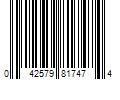 0 42579 81747 4